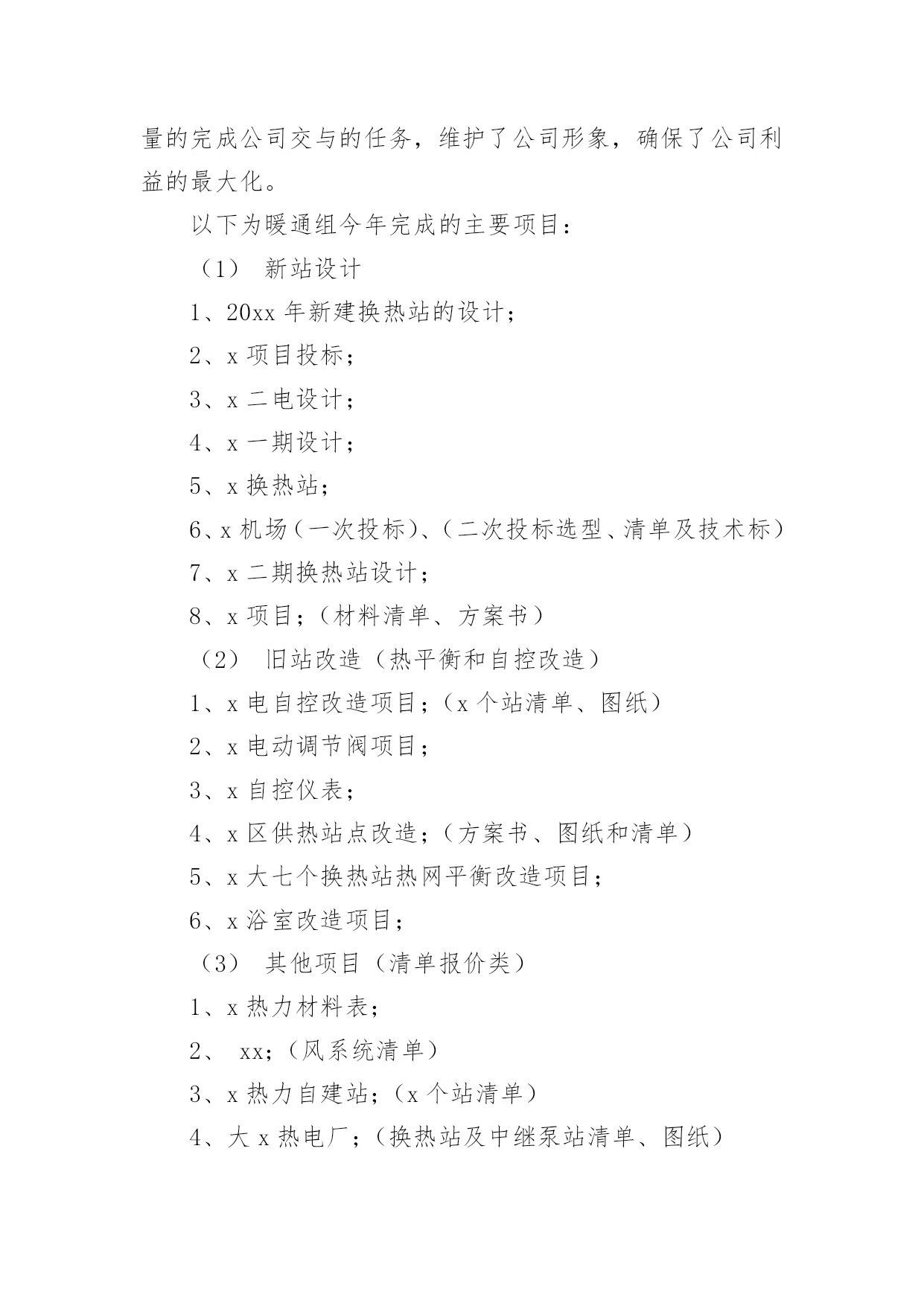 量的完成公司交与的任务，维护了公司形象，确保了公司利益的最大化。

以下为暖通组今年完成的主要项目：

（1） 新站设计

1、20xx 年新建换热站的设计；

2、x 项目投标；

3、x 二电设计；

4、x 一期设计；

5、x 换热站；

6、x 机场（一次投标）、（二次投标选型、清单及技术标）

7、x 二期换热站设计；

8、x 项目；（材料清单、方案书）

（2） 旧站改造（热平衡和自控改造）

1、x 电自控改造项目；（x 个站清单、图纸）

2、x 电动调节阀项目；

3、x 自控仪表；

4、x 区供热站点改造；（方案书、图纸和清单）

5、x 大七个换热站热网平衡改造项目；

6、x 浴室改造项目；

（3） 其他项目（清单报价类）

1、x 热力材料表；

2、 xx；（风系统清单）

3、x 热力自建站；（x 个站清单）

4、大 x 热电厂；（换热站及中继泵站清单、图纸）